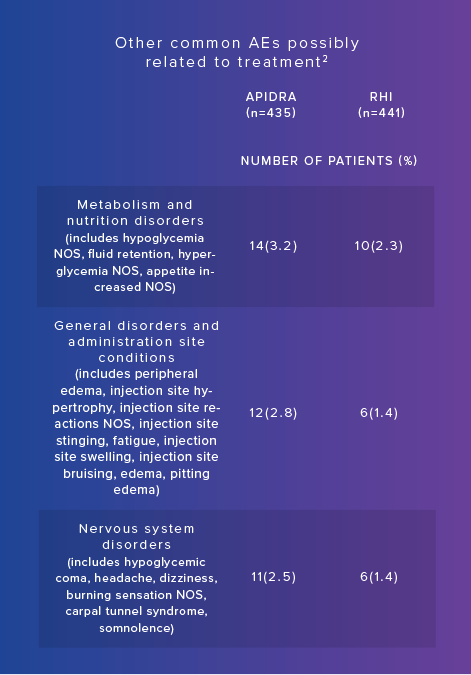 Other common AEs possibly related to treatment$^2$

| | APIDRA (n=435) | RHI (n=441) |
|---|---|---|
| | NUMBER OF PATIENTS (%) | |
| Metabolism and nutrition disorders (includes hypoglycemia NOS, fluid retention, hyperglycemia NOS, appetite increased NOS) | 14(3.2) | 10(2.3) |
| General disorders and administration site conditions (includes peripheral edema, injection site hypertrophy, injection site reactions NOS, injection site stinging, fatigue, injection site swelling, injection site bruising, edema, pitting edema) | 12(2.8) | 6(1.4) |
| Nervous system disorders (includes hypoglycemic coma, headache, dizziness, burning sensation NOS, carpal tunnel syndrome, somnolence) | 11(2.5) | 6(1.4) |